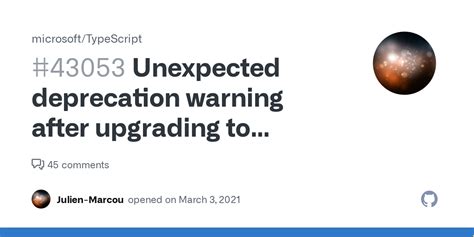 microsoft/TypeScript

#43053 Unexpected deprecation warning after upgrading to...

45 comments

Julien-Marcou opened on March 3, 2021